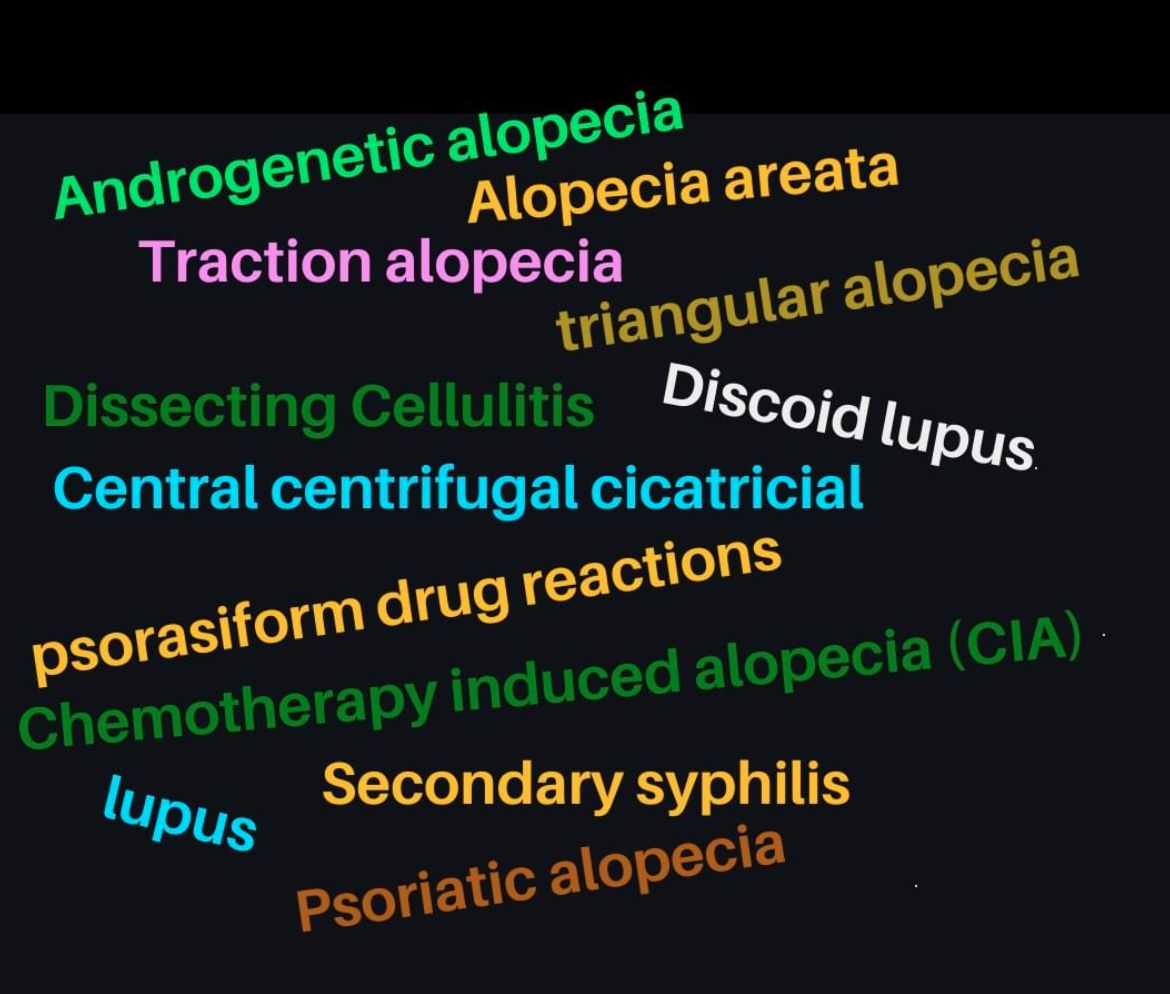 Androgenetic alopecia
Alopecia areata
Traction alopecia
triangular alopecia
Dissecting Cellulitis
Discoid lupus
Central centrifugal cicatricial
psorasiform drug reactions
Chemotherapy induced alopecia (CIA)
lupus
Secondary syphilis
Psoriatic alopecia